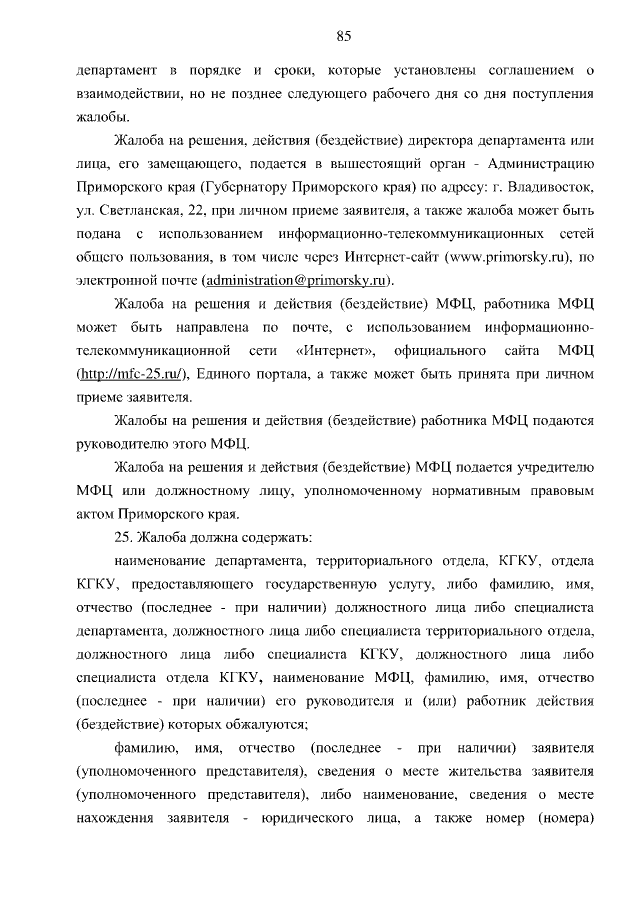 85

департамент в порядке и сроки, которые установлены соглашением о взаимодействии, но не позднее следующего рабочего дня со дня поступления жалобы.

Жалоба на решения, действия (бездействие) директора департамента или лица, его замещающего, подается в вышестоящий орган - Администрацию Приморского края (Губернатору Приморского края) по адресу: г. Владивосток, ул. Светланская, 22, при личном приеме заявителя, а также жалоба может быть подана с использованием информационно-телекоммуникационных сетей общего пользования, в том числе через Интернет-сайт (www.primorsky.ru), по электронной почте (administration@primorsky.ru).

Жалоба на решения и действия (бездействие) МФЦ, работника МФЦ может быть направлена по почте, с использованием информационно-телекоммуникационной сети «Интернет», официального сайта МФЦ (http://mfc-25.ru/), Единого портала, а также может быть принята при личном приеме заявителя.

Жалобы на решения и действия (бездействие) работника МФЦ подаются руководителю этого МФЦ.

Жалоба на решения и действия (бездействие) МФЦ подается учредителю МФЦ или должностному лицу, уполномоченному нормативным правовым актом Приморского края.

25. Жалоба должна содержать:

наименование департамента, территориального отдела, КГКУ, отдела КГКУ, предоставляющего государственную услугу, либо фамилию, имя, отчество (последнее - при наличии) должностного лица либо специалиста департамента, должностного лица либо специалиста территориального отдела, должностного лица либо специалиста КГКУ, должностного лица либо специалиста отдела КГКУ, наименование МФЦ, фамилию, имя, отчество (последнее - при наличии) его руководителя и (или) работник действия (бездействие) которых обжалуются;

фамилию, имя, отчество (последнее - при наличии) заявителя (уполномоченного представителя), сведения о месте жительства заявителя (уполномоченного представителя), либо наименование, сведения о месте нахождения заявителя - юридического лица, а также номер (номера)